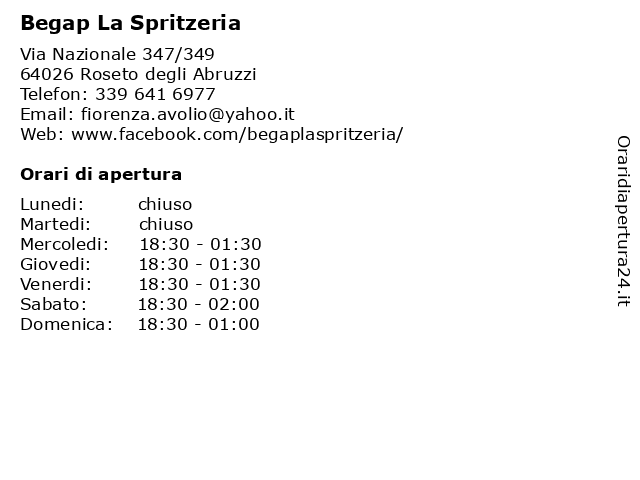 Begap La Spritzeria

Via Nazionale 347/349
64026 Roseto degli Abruzzi
Telefon: 339 641 6977
Email: fiorenza.avolio@yahoo.it
Web: www.facebook.com/begaplaspritzeria/

Orari di apertura

| | |
|---|---|
| Lunedi: | chiuso |
| Martedi: | chiuso |
| Mercoledi: | 18:30 - 01:30 |
| Giovedi: | 18:30 - 01:30 |
| Venerdi: | 18:30 - 01:30 |
| Sabato: | 18:30 - 02:00 |
| Domenica: | 18:30 - 01:00 |

Oraridiapertura24.it